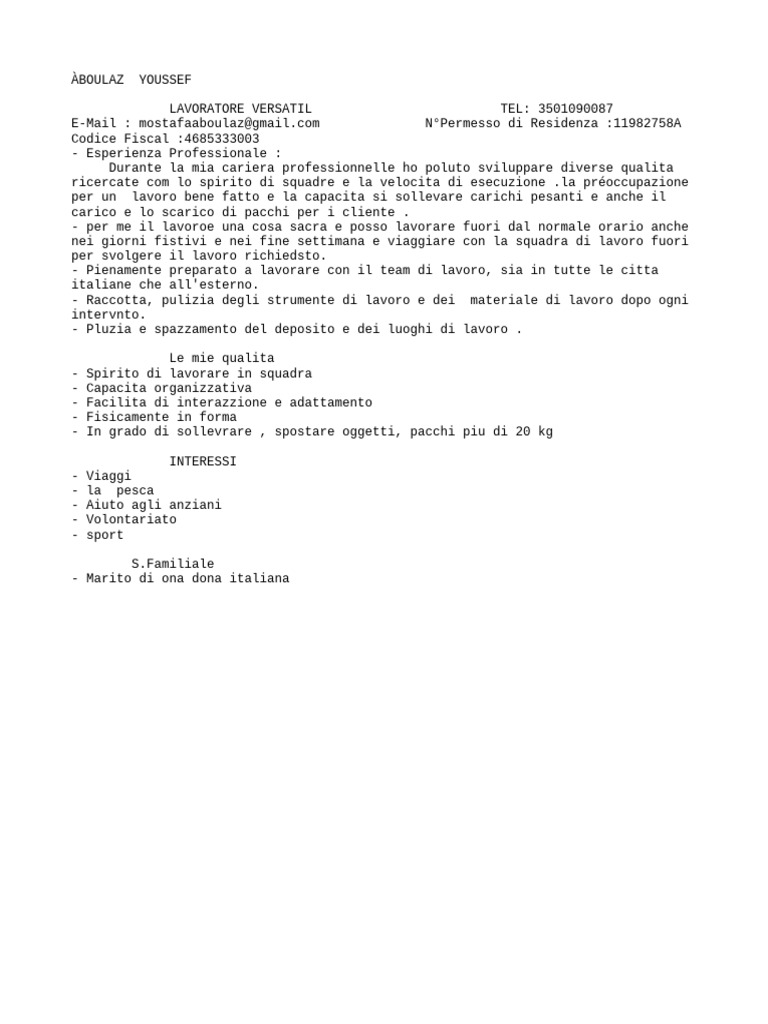 ÀBOULAZ YOUSSEF

LAVORATORE VERSATIL TEL: 3501090087
E-Mail : mostafaaboulaz@gmail.com N°Permesso di Residenza :11982758A
Codice Fiscal :4685333003
- Esperienza Professionale :
Durante la mia cariera professionnelle ho poluto sviluppare diverse qualita ricercate com lo spirito di squadre e la velocita di esecuzione .la préoccupazione per un lavoro bene fatto e la capacita si sollevare carichi pesanti e anche il carico e lo scarico di pacchi per i cliente .
- per me il lavoroe una cosa sacra e posso lavorare fuori dal normale orario anche nei giorni fistivi e nei fine settimana e viaggiare con la squadra di lavoro fuori per svolgere il lavoro richiedsto.
- Pienamente preparato a lavorare con il team di lavoro, sia in tutte le citta italiane che all'esterno.
- Raccotta, pulizia degli strumente di lavoro e dei materiale di lavoro dopo ogni intervnto.
- Pluzia e spazzamento del deposito e dei luoghi di lavoro .

Le mie qualita
- Spirito di lavorare in squadra
- Capacita organizzativa
- Facilita di interazzione e adattamento
- Fisicamente in forma
- In grado di sollevrare , spostare oggetti, pacchi piu di 20 kg

INTERESSI
- Viaggi
- la pesca
- Aiuto agli anziani
- Volontariato
- sport

S.Familiale
- Marito di ona dona italiana